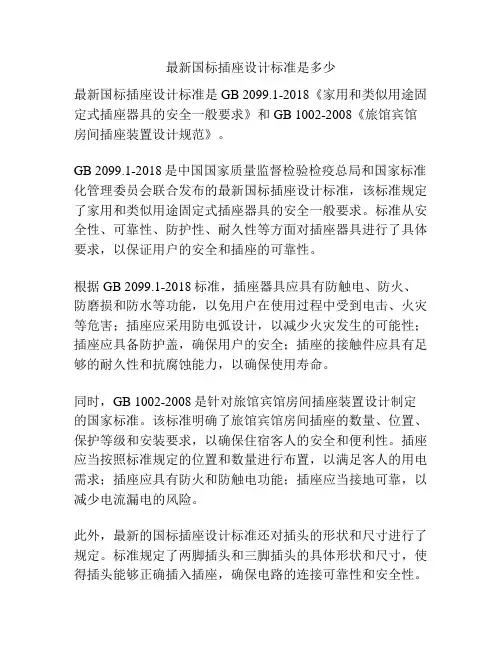 最新国标插座设计标准是多少

最新国标插座设计标准是 GB 2099.1-2018《家用和类似用途固定式插座器具的安全一般要求》和 GB 1002-2008《旅馆宾馆房间插座装置设计规范》。

GB 2099.1-2018 是中国国家质量监督检验检疫总局和国家标准化管理委员会联合发布的最新国标插座设计标准，该标准规定了家用和类似用途固定式插座器具的安全一般要求。标准从安全性、可靠性、防护性、耐久性等方面对插座器具进行了具体要求，以保证用户的安全和插座的可靠性。

根据 GB 2099.1-2018 标准，插座器具应具有防触电、防火、防磨损和防水等功能，以免用户在使用过程中受到电击、火灾等危害；插座应采用防电弧设计，以减少火灾发生的可能性；插座应具备防护盖，确保用户的安全；插座的接触件应具有足够的耐久性和抗腐蚀能力，以确保使用寿命。

同时，GB 1002-2008 是针对旅馆宾馆房间插座装置设计制定的国家标准。该标准明确了旅馆宾馆房间插座的数量、位置、保护等级和安装要求，以确保住宿客人的安全和便利性。插座应当按照标准规定的位置和数量进行布置，以满足客人的用电需求；插座应具有防火和防触电功能；插座应当接地可靠，以减少电流漏电的风险。

此外，最新的国标插座设计标准还对插头的形状和尺寸进行了规定。标准规定了两脚插头和三脚插头的具体形状和尺寸，使得插头能够正确插入插座，确保电路的连接可靠性和安全性。